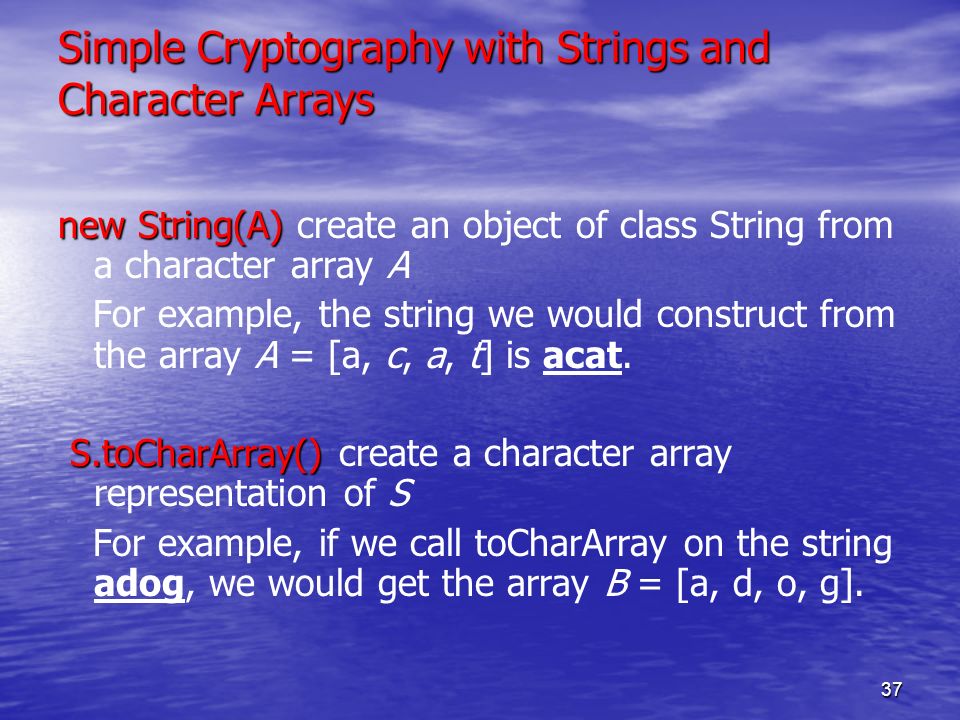 Simple Cryptography with Strings and Character Arrays

new String(A) create an object of class String from a character array A

For example, the string we would construct from the array A = [a, c, a, t] is acat.

S.toCharArray() create a character array representation of S

For example, if we call toCharArray on the string adog, we would get the array B = [a, d, o, g].

37